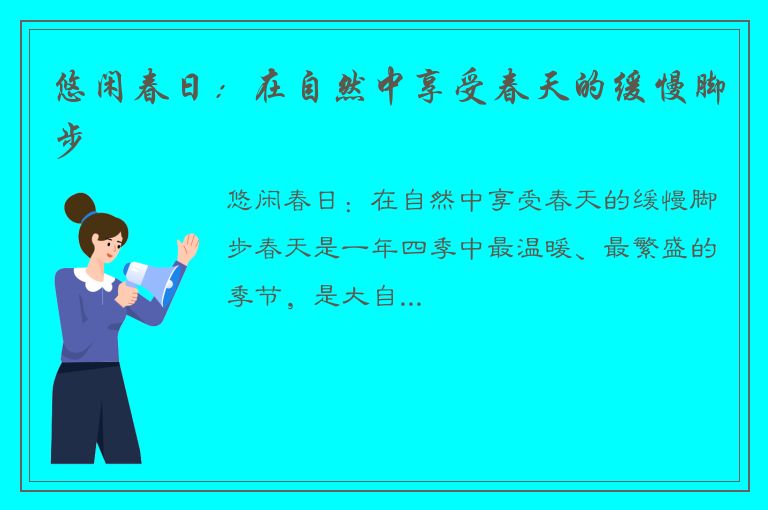 悠闲春日：在自然中享受春天的缓慢脚步

悠闲春日：在自然中享受春天的缓慢脚步春天是一年四季中最温暖、最繁盛的季节，是大自...